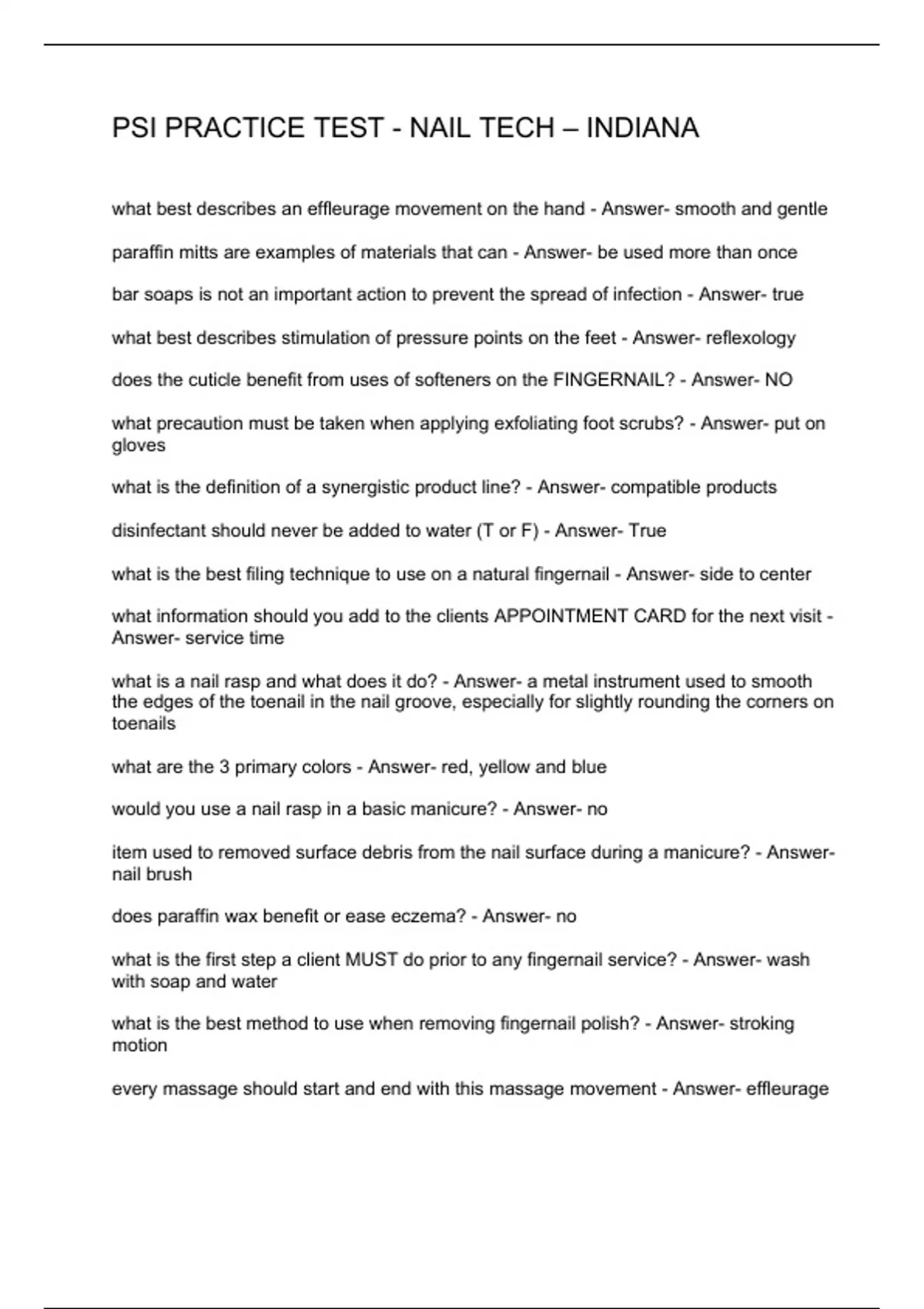 PSI PRACTICE TEST - NAIL TECH – INDIANA

what best describes an effleurage movement on the hand - Answer- smooth and gentle

paraffin mitts are examples of materials that can - Answer- be used more than once

bar soaps is not an important action to prevent the spread of infection - Answer- true

what best describes stimulation of pressure points on the feet - Answer- reflexology

does the cuticle benefit from uses of softeners on the FINGERNAIL? - Answer- NO

what precaution must be taken when applying exfoliating foot scrubs? - Answer- put on gloves

what is the definition of a synergistic product line? - Answer- compatible products

disinfectant should never be added to water (T or F) - Answer- True

what is the best filing technique to use on a natural fingernail - Answer- side to center

what information should you add to the clients APPOINTMENT CARD for the next visit - Answer- service time

what is a nail rasp and what does it do? - Answer- a metal instrument used to smooth the edges of the toenail in the nail groove, especially for slightly rounding the corners on toenails

what are the 3 primary colors - Answer- red, yellow and blue

would you use a nail rasp in a basic manicure? - Answer- no

item used to removed surface debris from the nail surface during a manicure? - Answer- nail brush

does paraffin wax benefit or ease eczema? - Answer- no

what is the first step a client MUST do prior to any fingernail service? - Answer- wash with soap and water

what is the best method to use when removing fingernail polish? - Answer- stroking motion

every massage should start and end with this massage movement - Answer- effleurage